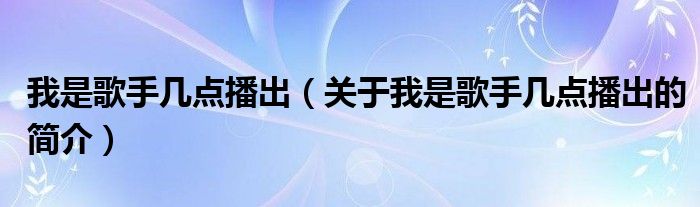 我是歌手几点播出（关于我是歌手几点播出的简介）